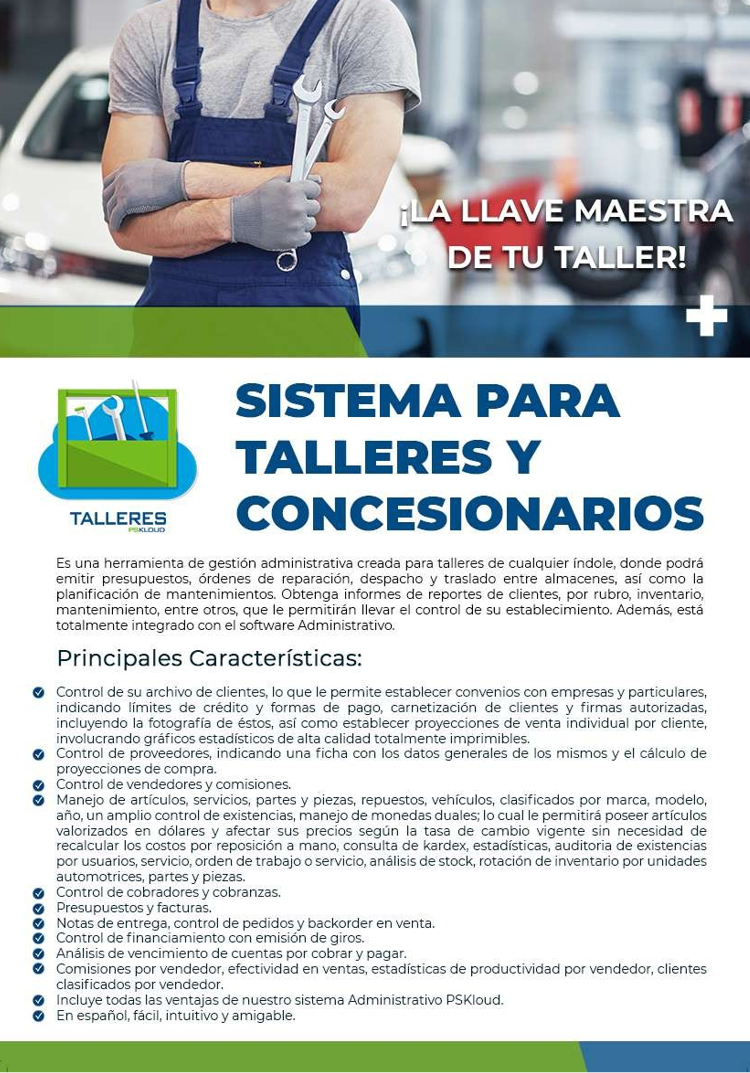 ¡LA LLAVE MAESTRA DE TU TALLER!

TALLERES PSKLOUD

SISTEMA PARA TALLERES Y CONCESIONARIOS

Es una herramienta de gestión administrativa creada para talleres de cualquier índole, donde podrá emitir presupuestos, órdenes de reparación, despacho y traslado entre almacenes, así como la planificación de mantenimientos. Obtenga informes de reportes de clientes, por rubro, inventario, mantenimiento, entre otros, que le permitirán llevar el control de su establecimiento. Además, está totalmente integrado con el software Administrativo.

Principales Características:

Control de su archivo de clientes, lo que le permite establecer convenios con empresas y particulares, indicando límites de crédito y formas de pago, carnetización de clientes y firmas autorizadas, incluyendo la fotografía de éstos, así como establecer proyecciones de venta individual por cliente, involucrando gráficos estadísticos de alta calidad totalmente imprimibles.

Control de proveedores, indicando una ficha con los datos generales de los mismos y el cálculo de proyecciones de compra.

Control de vendedores y comisiones.

Manejo de artículos, servicios, partes y piezas, repuestos, vehículos, clasificados por marca, modelo, año, un amplio control de existencias, manejo de monedas duales; lo cual le permitirá poseer artículos valorizados en dólares y afectar sus precios según la tasa de cambio vigente sin necesidad de recalcular los costos por reposición a mano, consulta de kardex, estadísticas, auditoria de existencias por usuarios, servicio, orden de trabajo o servicio, análisis de stock, rotación de inventario por unidades automotrices, partes y piezas.

Control de cobradores y cobranzas.

Presupuestos y facturas.

Notas de entrega, control de pedidos y backorder en venta.

Control de financiamiento con emisión de giros.

Análisis de vencimiento de cuentas por cobrar y pagar.

Comisiones por vendedor, efectividad en ventas, estadísticas de productividad por vendedor, clientes clasificados por vendedor.

Incluye todas las ventajas de nuestro sistema Administrativo PSKloud.

En español, fácil, intuitivo y amigable.